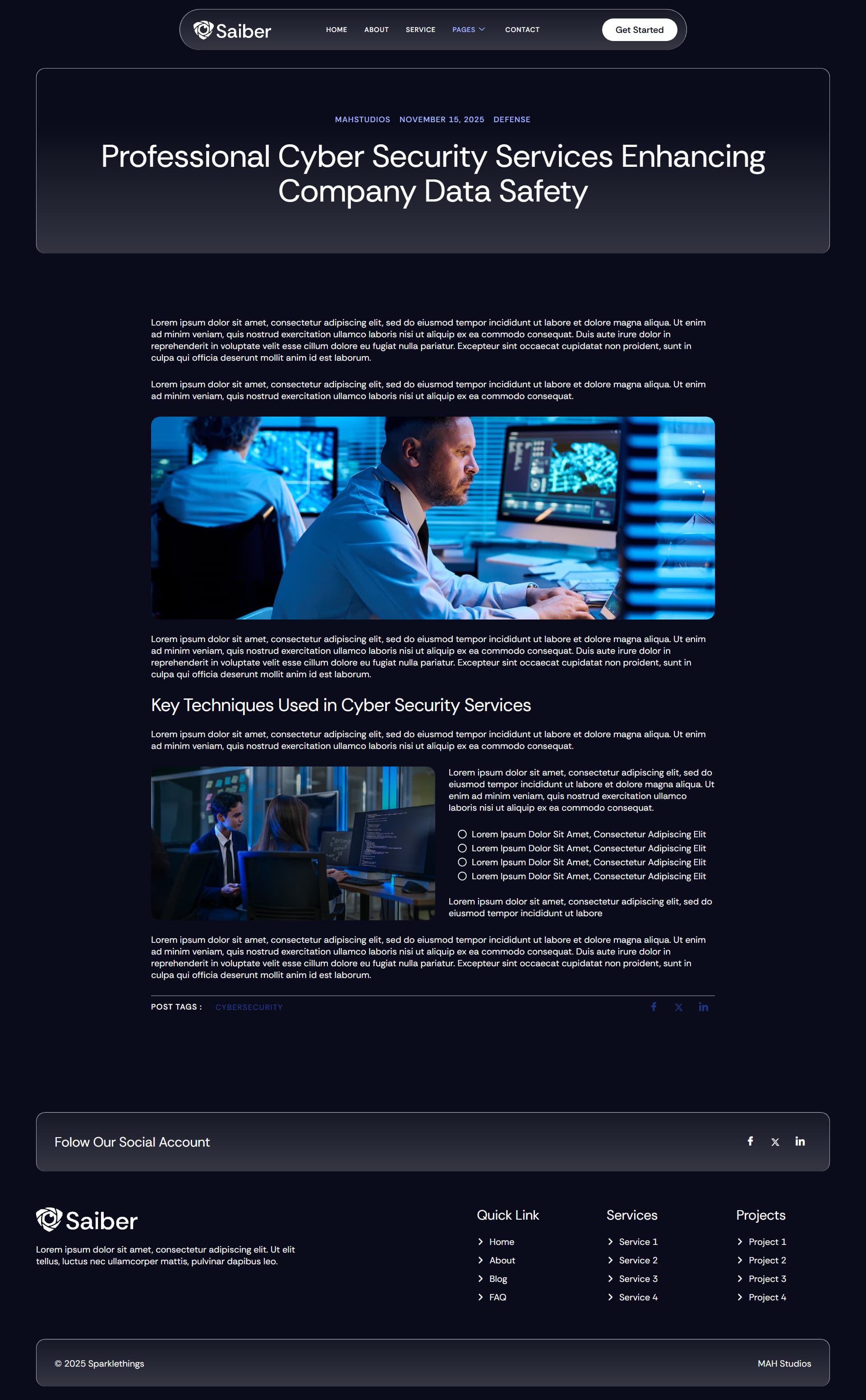 Saiber

HOME ABOUT SERVICE PAGES CONTACT

Get Started

MAHSTUDIOS NOVEMBER 15, 2025 DEFENSE

Professional Cyber Security Services Enhancing Company Data Safety

Lorem ipsum dolor sit amet, consectetur adipiscing elit, sed do eiusmod tempor incididunt ut labore et dolore magna aliqua. Ut enim ad minim veniam, quis nostrud exercitation ullamco laboris nisi ut aliquip ex ea commodo consequat. Duis aute irure dolor in reprehenderit in voluptate velit esse cillum dolore eu fugiat nulla pariatur. Excepteur sint occaecat cupidatat non proident, sunt in culpa qui officia deserunt mollit anim id est laborum.

Lorem ipsum dolor sit amet, consectetur adipiscing elit, sed do eiusmod tempor incididunt ut labore et dolore magna aliqua. Ut enim ad minim veniam, quis nostrud exercitation ullamco laboris nisi ut aliquip ex ea commodo consequat.

Lorem ipsum dolor sit amet, consectetur adipiscing elit, sed do eiusmod tempor incididunt ut labore et dolore magna aliqua. Ut enim ad minim veniam, quis nostrud exercitation ullamco laboris nisi ut aliquip ex ea commodo consequat. Duis aute irure dolor in reprehenderit in voluptate velit esse cillum dolore eu fugiat nulla pariatur. Excepteur sint occaecat cupidatat non proident, sunt in culpa qui officia deserunt mollit anim id est laborum.

Key Techniques Used in Cyber Security Services

Lorem ipsum dolor sit amet, consectetur adipiscing elit, sed do eiusmod tempor incididunt ut labore et dolore magna aliqua. Ut enim ad minim veniam, quis nostrud exercitation ullamco laboris nisi ut aliquip ex ea commodo consequat.

Lorem ipsum dolor sit amet, consectetur adipiscing elit, sed do eiusmod tempor incididunt ut labore et dolore magna aliqua. Ut enim ad minim veniam, quis nostrud exercitation ullamco laboris nisi ut aliquip ex ea commodo consequat.

Lorem Ipsum Dolor Sit Amet, Consectetur Adipiscing Elit
Lorem Ipsum Dolor Sit Amet, Consectetur Adipiscing Elit
Lorem Ipsum Dolor Sit Amet, Consectetur Adipiscing Elit
Lorem Ipsum Dolor Sit Amet, Consectetur Adipiscing Elit

Lorem ipsum dolor sit amet, consectetur adipiscing elit, sed do eiusmod tempor incididunt ut labore

Lorem ipsum dolor sit amet, consectetur adipiscing elit, sed do eiusmod tempor incididunt ut labore et dolore magna aliqua. Ut enim ad minim veniam, quis nostrud exercitation ullamco laboris nisi ut aliquip ex ea commodo consequat. Duis aute irure dolor in reprehenderit in voluptate velit esse cillum dolore eu fugiat nulla pariatur. Excepteur sint occaecat cupidatat non proident, sunt in culpa qui officia deserunt mollit anim id est laborum.

POST TAGS : CYBERSECURITY

Folow Our Social Account

Saiber

Lorem ipsum dolor sit amet, consectetur adipiscing elit. Ut elit tellus, luctus nec ullamcorper mattis, pulvinar dapibus leo.

Quick Link
Home
About
Blog
FAQ

Services
Service 1
Service 2
Service 3
Service 4

Projects
Project 1
Project 2
Project 3
Project 4

© 2025 Sparklethings

MAH Studios